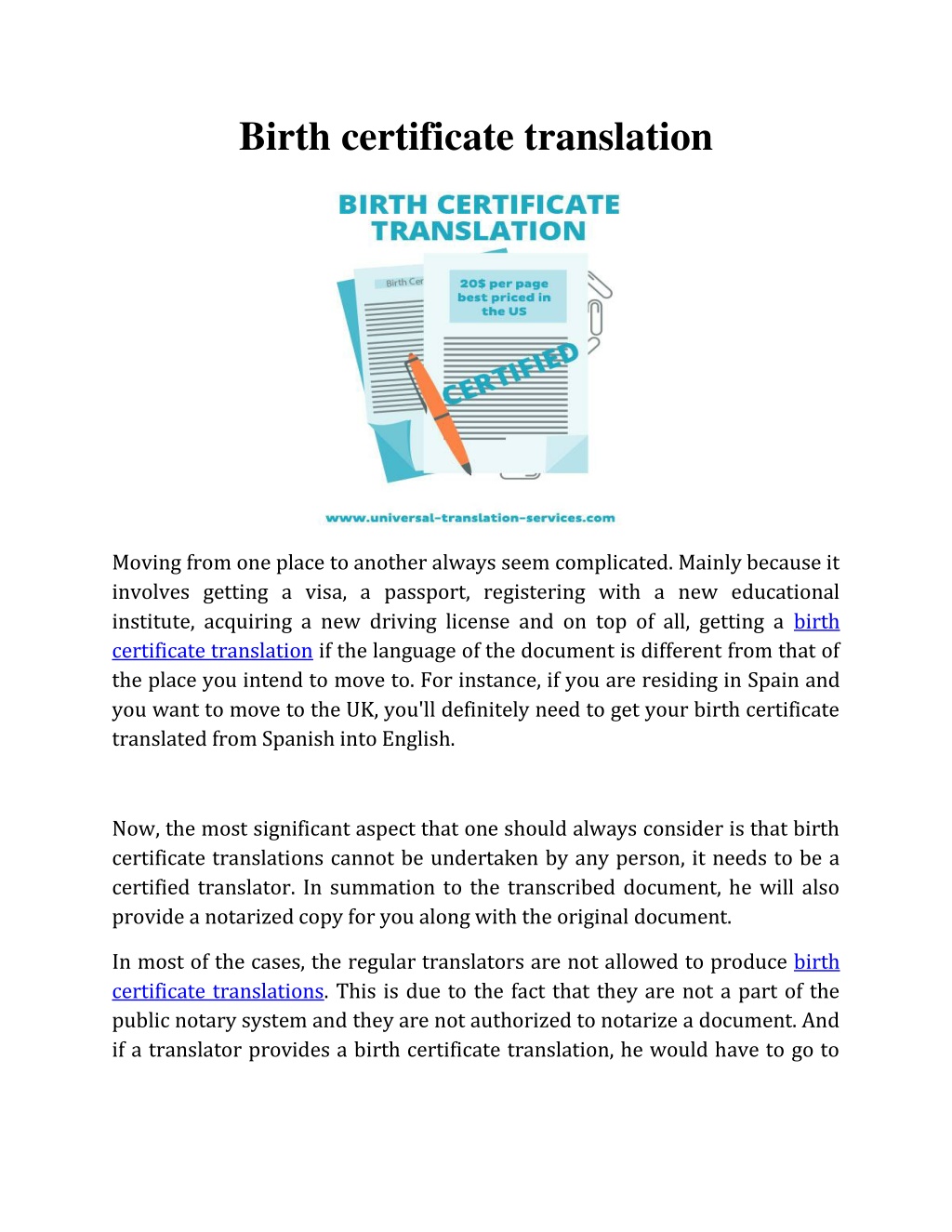 Birth certificate translation

BIRTH CERTIFICATE TRANSLATION

Birth Cer

20$ per page best priced in the US

CERTIFIED

www.universal-translation-services.com

Moving from one place to another always seem complicated. Mainly because it involves getting a visa, a passport, registering with a new educational institute, acquiring a new driving license and on top of all, getting a birth certificate translation if the language of the document is different from that of the place you intend to move to. For instance, if you are residing in Spain and you want to move to the UK, you'll definitely need to get your birth certificate translated from Spanish into English.

Now, the most significant aspect that one should always consider is that birth certificate translations cannot be undertaken by any person, it needs to be a certified translator. In summation to the transcribed document, he will also provide a notarized copy for you along with the original document.

In most of the cases, the regular translators are not allowed to produce birth certificate translations. This is due to the fact that they are not a part of the public notary system and they are not authorized to notarize a document. And if a translator provides a birth certificate translation, he would have to go to